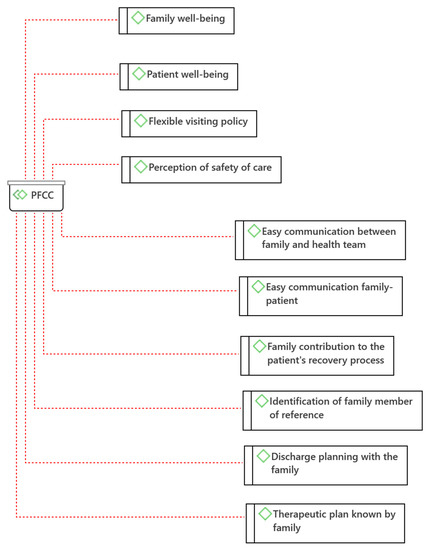 Family well-being

Patient well-being

Flexible visiting policy

Perception of safety of care

PFCC

Easy communication between family and health team

Easy communication family-patient

Family contribution to the patient's recovery process

Identification of family member of reference

Discharge planning with the family

Therapeutic plan known by family